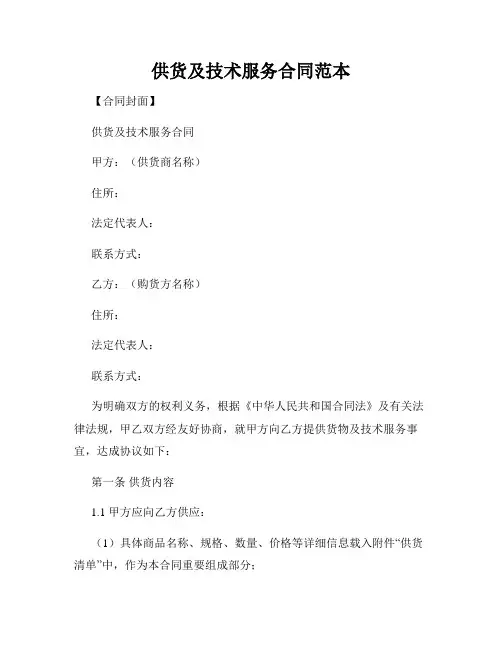 供货及技术服务合同范本

【合同封面】

供货及技术服务合同

甲方：（供货商名称）

住所：

法定代表人：

联系方式：

乙方：（购货方名称）

住所：

法定代表人：

联系方式：

为明确双方的权利义务，根据《中华人民共和国合同法》及有关法律法规，甲乙双方经友好协商，就甲方向乙方提供货物及技术服务事宜，达成协议如下：

第一条 供货内容

1.1 甲方应向乙方供应：

（1）具体商品名称、规格、数量、价格等详细信息载入附件“供货清单”中，作为本合同重要组成部分；